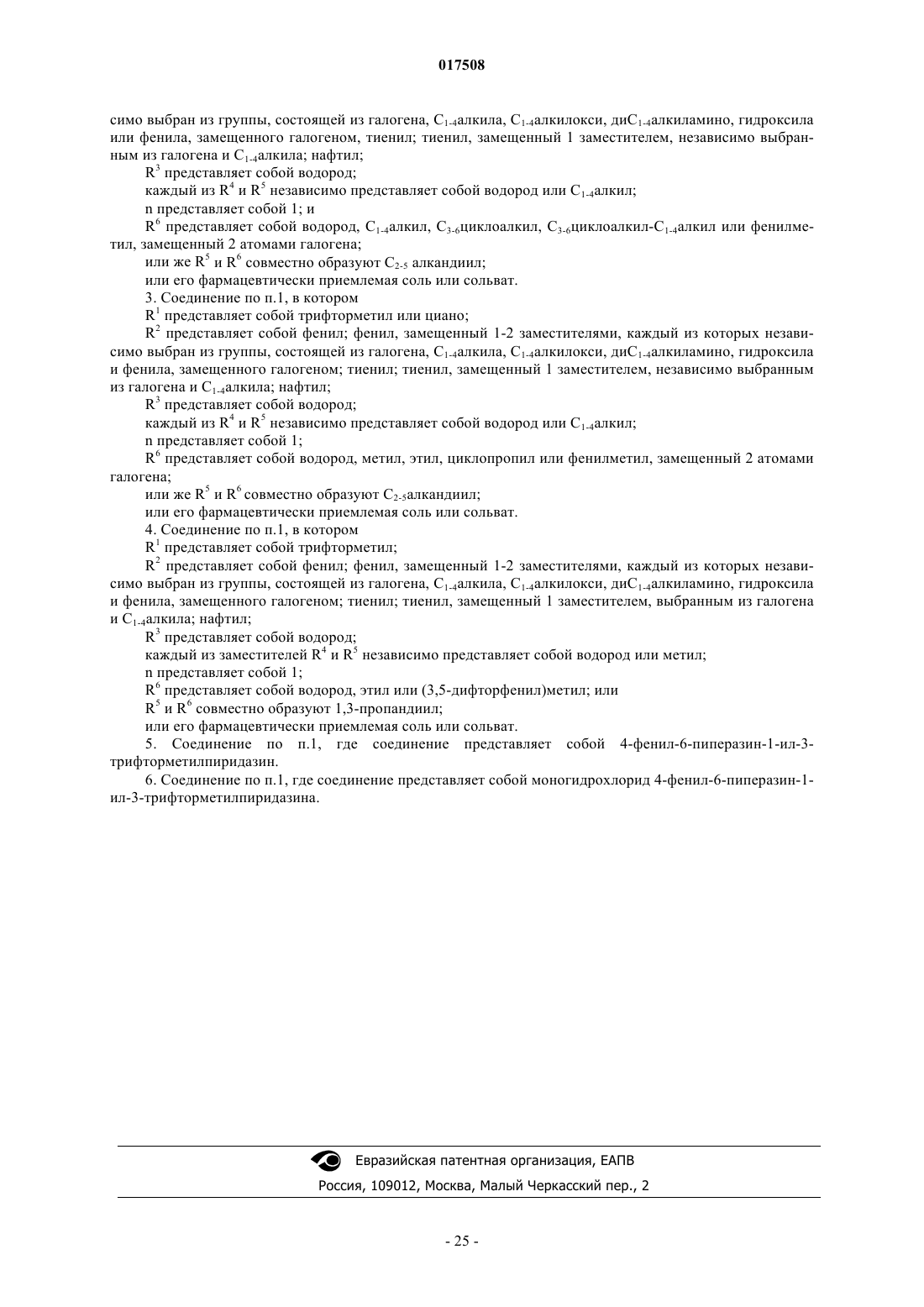 017508

симо выбран из группы, состоящей из галогена, $C_{1-4}$алкила, $C_{1-4}$алкилокси, ди$C_{1-4}$алкиламино, гидроксила или фенила, замещенного галогеном, тиенил; тиенил, замещенный 1 заместителем, независимо выбранным из галогена и $C_{1-4}$алкила; нафтил;

$R^3$ представляет собой водород;

каждый из $R^4$ и $R^5$ независимо представляет собой водород или $C_{1-4}$алкил;

n представляет собой 1; и

$R^6$ представляет собой водород, $C_{1-4}$алкил, $C_{3-6}$циклоалкил, $C_{3-6}$циклоалкил-$C_{1-4}$алкил или фенилметил, замещенный 2 атомами галогена;

или же $R^5$ и $R^6$ совместно образуют $C_{2-5}$ алкандиил;

или его фармацевтически приемлемая соль или сольват.

3. Соединение по п.1, в котором

$R^1$ представляет собой трифторметил или циано;

$R^2$ представляет собой фенил; фенил, замещенный 1-2 заместителями, каждый из которых независимо выбран из группы, состоящей из галогена, $C_{1-4}$алкила, $C_{1-4}$алкилокси, ди$C_{1-4}$алкиламино, гидроксила и фенила, замещенного галогеном; тиенил; тиенил, замещенный 1 заместителем, независимо выбранным из галогена и $C_{1-4}$алкила; нафтил;

$R^3$ представляет собой водород;

каждый из $R^4$ и $R^5$ независимо представляет собой водород или $C_{1-4}$алкил;

n представляет собой 1;

$R^6$ представляет собой водород, метил, этил, циклопропил или фенилметил, замещенный 2 атомами галогена;

или же $R^5$ и $R^6$ совместно образуют $C_{2-5}$алкандиил;

или его фармацевтически приемлемая соль или сольват.

4. Соединение по п.1, в котором

$R^1$ представляет собой трифторметил;

$R^2$ представляет собой фенил; фенил, замещенный 1-2 заместителями, каждый из которых независимо выбран из группы, состоящей из галогена, $C_{1-4}$алкила, $C_{1-4}$алкилокси, ди$C_{1-4}$алкиламино, гидроксила и фенила, замещенного галогеном; тиенил; тиенил, замещенный 1 заместителем, выбранным из галогена и $C_{1-4}$алкила; нафтил;

$R^3$ представляет собой водород;

каждый из заместителей $R^4$ и $R^5$ независимо представляет собой водород или метил;

n представляет собой 1;

$R^6$ представляет собой водород, этил или (3,5-дифторфенил)метил; или

$R^5$ и $R^6$ совместно образуют 1,3-пропандиил;

или его фармацевтически приемлемая соль или сольват.

5. Соединение по п.1, где соединение представляет собой 4-фенил-6-пиперазин-1-ил-3-трифторметилпиридазин.

6. Соединение по п.1, где соединение представляет собой моногидрохлорид 4-фенил-6-пиперазин-1-ил-3-трифторметилпиридазина.

Евразийская патентная организация, ЕАПВ

Россия, 109012, Москва, Малый Черкасский пер., 2

- 25 -